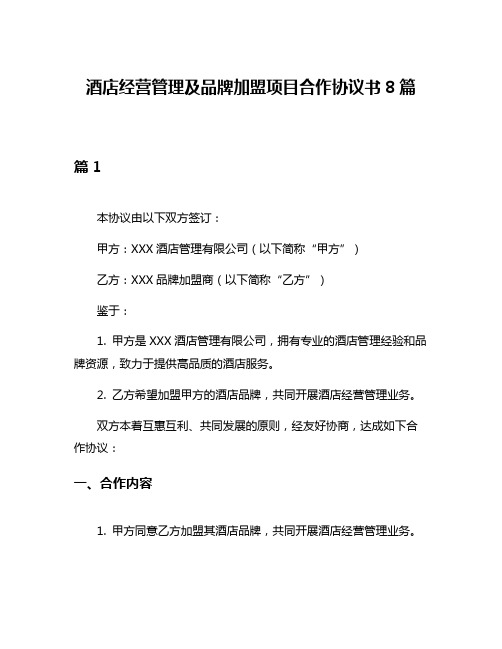 酒店经营管理及品牌加盟项目合作协议书 8 篇

篇 1

本协议由以下双方签订：

甲方：XXX 酒店管理有限公司（以下简称“甲方”）

乙方：XXX 品牌加盟商（以下简称“乙方”）

鉴于：

1. 甲方是 XXX 酒店管理有限公司，拥有专业的酒店管理经验和品牌资源，致力于提供高品质的酒店服务。

2. 乙方希望加盟甲方的酒店品牌，共同开展酒店经营管理业务。

双方本着互惠互利、共同发展的原则，经友好协商，达成如下合作协议：

一、合作内容

1. 甲方同意乙方加盟其酒店品牌，共同开展酒店经营管理业务。